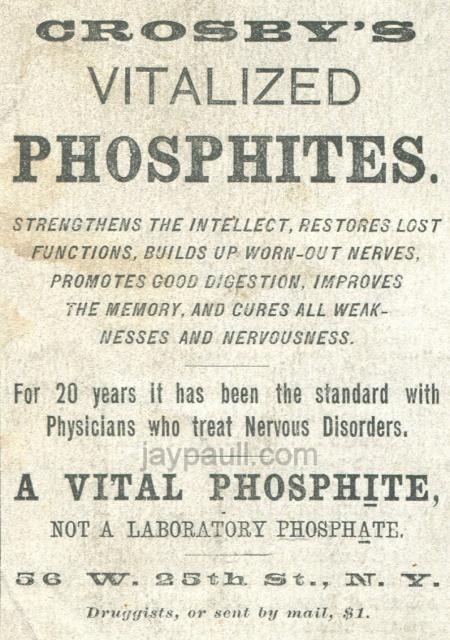 CROSBY'S
VITALIZED
PHOSPHITES.

STRENGTHENS THE INTELLECT, RESTORES LOST FUNCTIONS, BUILDS UP WORN-OUT NERVES, PROMOTES GOOD DIGESTION, IMPROVES THE MEMORY, AND CURES ALL WEAKNESSES AND NERVOUSNESS.

For 20 years it has been the standard with Physicians who treat Nervous Disorders.

jaypaull.com

A VITAL PHOSPHITE,
NOT A LABORATORY PHOSPHATE.

56 W. 25th St., N. Y.

Druggists, or sent by mail, $1.